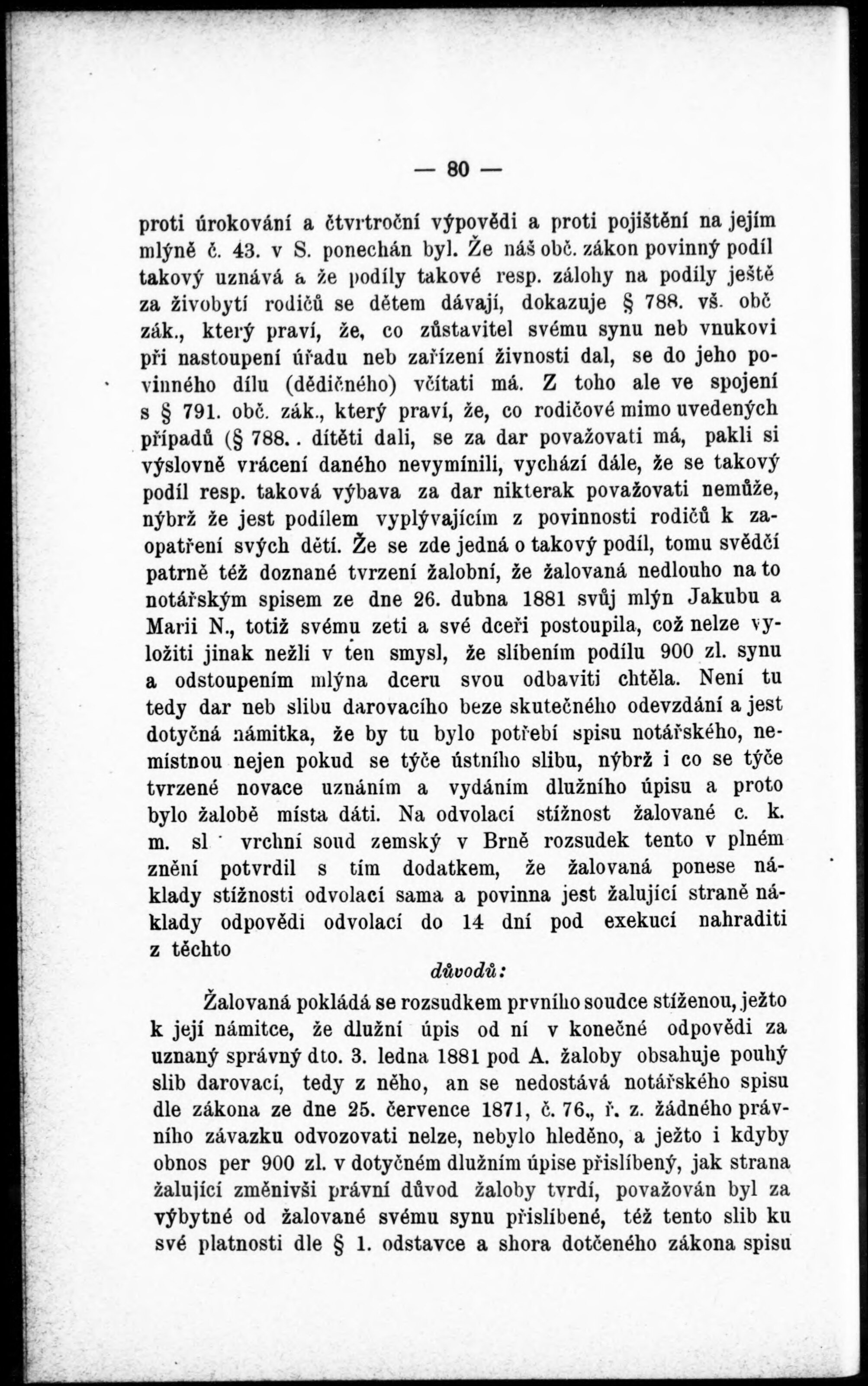 — 80 —

proti úrokování a čtvrtroční výpovědi a proti pojištění na jejím mlýně č. 43. v S. ponechán byl. Že náš obč. zákon povinný podíl takový uznává a že podíly takové resp. zálohy na podíly ještě za živobytí rodičů se dětem dávají, dokazuje § 788. vš. obč zák., který praví, že, co zůstavitel svému synu neb vnukovi při nastoupení úřadu neb zařízení živnosti dal, se do jeho povinného dílu (dědičného) včítati má. Z toho ale ve spojení s § 791. obč. zák., který praví, že, co rodičové mimo uvedených případů (§ 788.. dítěti dali, se za dar považovati má, pakli si výslovně vrácení daného nevymínili, vychází dále, že se takový podíl resp. taková výbava za dar nikterak považovati nemůže, nýbrž že jest podílem vyplývajícím z povinnosti rodičů k zaopatření svých dětí. Že se zde jedná o takový podíl, tomu svědčí patrně též doznané tvrzení žalobní, že žalovaná nedlouho na to notářským spisem ze dne 26. dubna 1881 svůj mlýn Jakubu a Marii N., totiž svému zeti a své dceři postoupila, což nelze vyložiti jinak nežli v ten smysl, že slíbením podílu 900 zl. synu a odstoupením mlýna dceru svou odbaviti chtěla. Není tu tedy dar neb slibu darovacího beze skutečného odevzdání a jest dotyčná námitka, že by tu bylo potřebí spisu notářského, nemístnou nejen pokud se týče ústního slibu, nýbrž i co se týče tvrzené novace uznáním a vydáním dlužního úpisu a proto bylo žalobě místa dáti. Na odvolací stížnost žalované c. k. m. sl vrchní soud zemský v Brně rozsudek tento v plném znění potvrdil s tím dodatkem, že žalovaná ponese náklady stížnosti odvolací sama a povinna jest žalující straně náklady odpovědi odvolací do 14 dní pod exekucí nahraditi z těchto

důvodů:

Žalovaná pokládá se rozsudkem prvního soudce stíženou, ježto k její námitce, že dlužní úpis od ní v konečné odpovědi za uznaný správný dto. 3. ledna 1881 pod A. žaloby obsahuje pouhý slib darovací, tedy z něho, an se nedostává notářského spisu dle zákona ze dne 25. července 1871, č. 76., ř. z. žádného právního závazku odvozovati nelze, nebylo hleděno, a ježto i kdyby obnos per 900 zl. v dotyčném dlužním úpise přislíbený, jak strana žalující změnivši právní důvod žaloby tvrdí, považován byl za výbytné od žalované svému synu přislíbené, též tento slib ku své platnosti dle § 1. odstavce a shora dotčeného zákona spisu